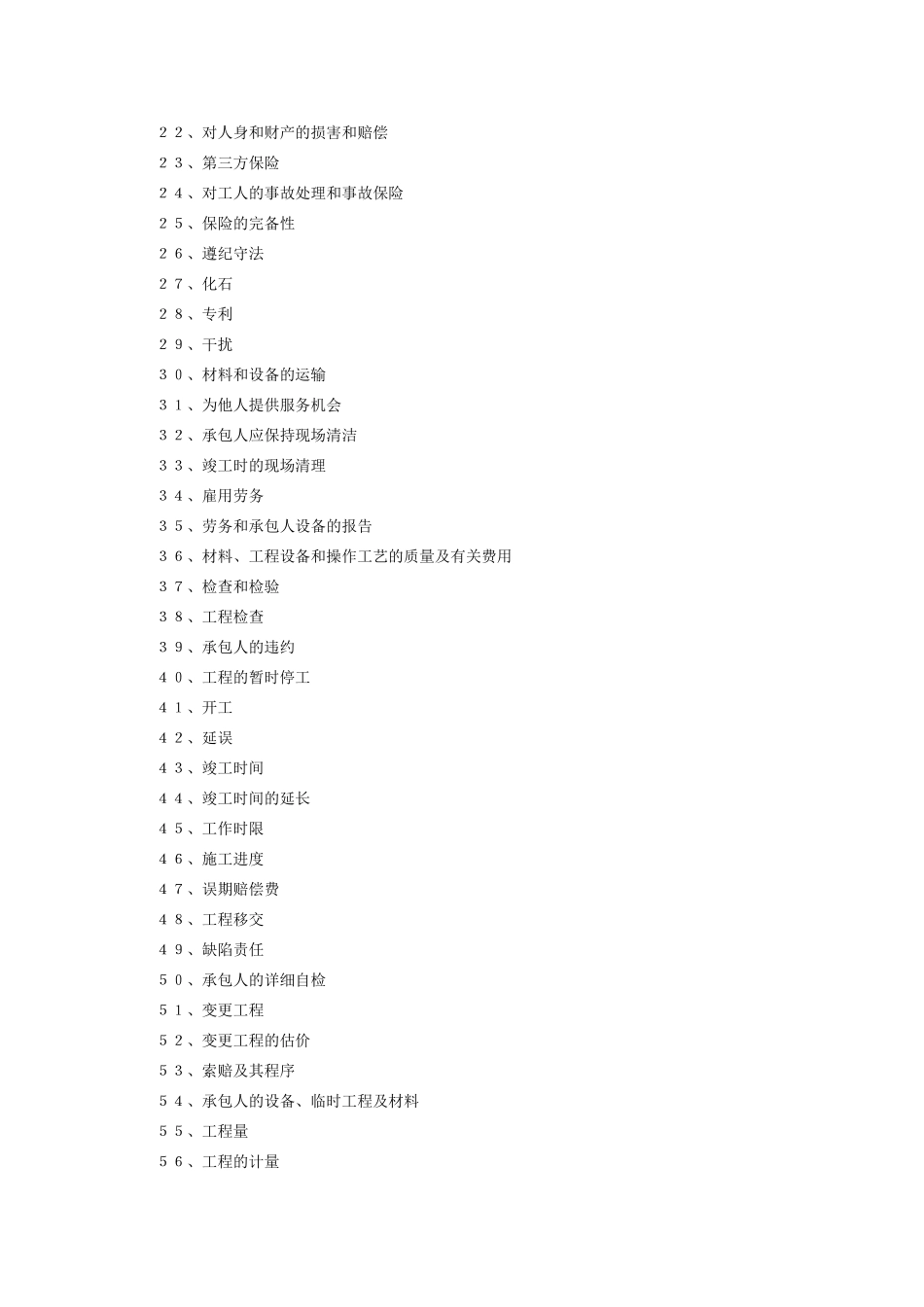 22、对人身和财产的损害和赔偿

23、第三方保险

24、对工人的事故处理和事故保险

25、保险的完备性

26、遵纪守法

27、化石

28、专利

29、干扰

30、材料和设备的运输

31、为他人提供服务机会

32、承包人应保持现场清洁

33、竣工时的现场清理

34、雇用劳务

35、劳务和承包人设备的报告

36、材料、工程设备和操作工艺的质量及有关费用

37、检查和检验

38、工程检查

39、承包人的违约

40、工程的暂时停工

41、开工

42、延误

43、竣工时间

44、竣工时间的延长

45、工作时限

46、施工进度

47、误期赔偿费

48、工程移交

49、缺陷责任

50、承包人的详细自检

51、变更工程

52、变更工程的估价

53、索赔及其程序

54、承包人的设备、临时工程及材料

55、工程量

56、工程的计量